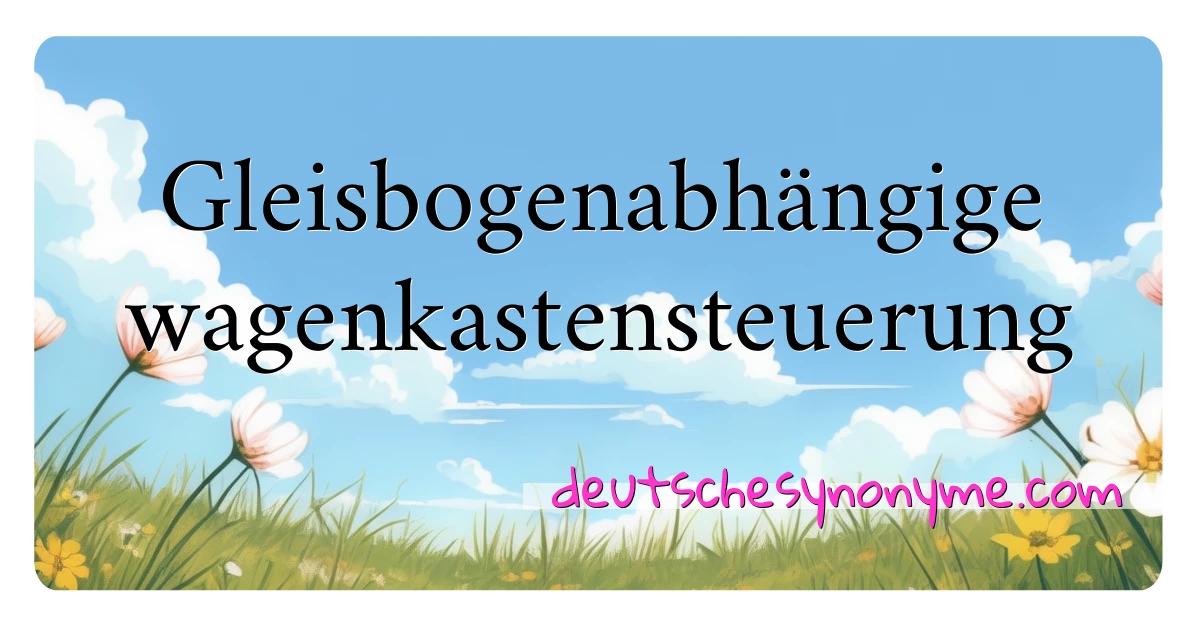 Gleisbogenabhängige wagenkastensteuerung

deutschesynonyme.com